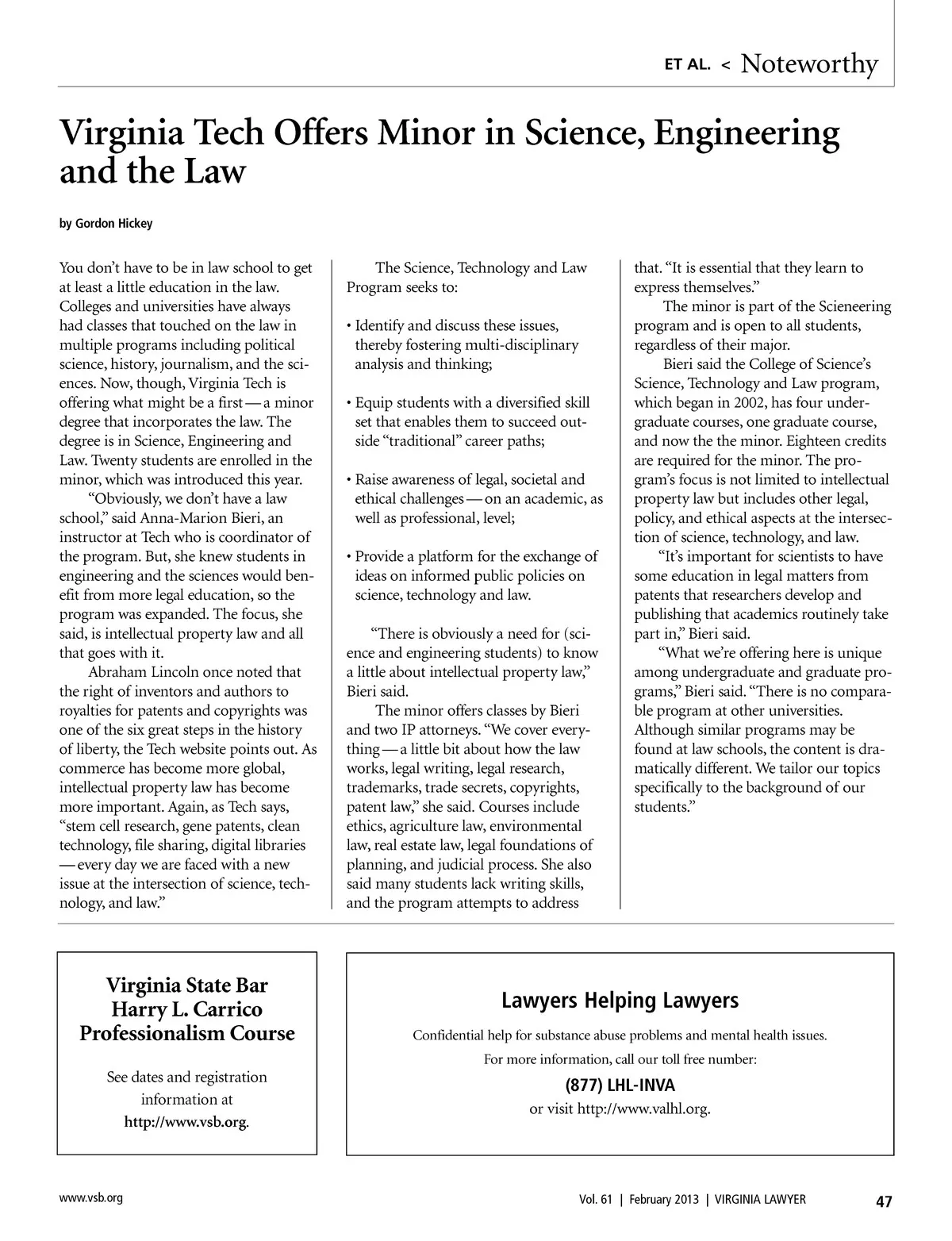 ET AL. < Noteworthy

Virginia Tech Offers Minor in Science, Engineering and the Law

by Gordon Hickey

You don't have to be in law school to get at least a little education in the law. Colleges and universities have always had classes that touched on the law in multiple programs including political science, history, journalism, and the sciences. Now, though, Virginia Tech is offering what might be a first — a minor degree that incorporates the law. The degree is in Science, Engineering and Law. Twenty students are enrolled in the minor, which was introduced this year.

"Obviously, we don't have a law school," said Anna-Marion Bieri, an instructor at Tech who is coordinator of the program. But, she knew students in engineering and the sciences would benefit from more legal education, so the program was expanded. The focus, she said, is intellectual property law and all that goes with it.

Abraham Lincoln once noted that the right of inventors and authors to royalties for patents and copyrights was one of the six great steps in the history of liberty, the Tech website points out. As commerce has become more global, intellectual property law has become more important. Again, as Tech says, "stem cell research, gene patents, clean technology, file sharing, digital libraries — every day we are faced with a new issue at the intersection of science, technology, and law."

The Science, Technology and Law Program seeks to:

• Identify and discuss these issues, thereby fostering multi-disciplinary analysis and thinking;

• Equip students with a diversified skill set that enables them to succeed outside "traditional" career paths;

• Raise awareness of legal, societal and ethical challenges — on an academic, as well as professional, level;

• Provide a platform for the exchange of ideas on informed public policies on science, technology and law.

"There is obviously a need for (science and engineering students) to know a little about intellectual property law," Bieri said.

The minor offers classes by Bieri and two IP attorneys. "We cover everything — a little bit about how the law works, legal writing, legal research, trademarks, trade secrets, copyrights, patent law," she said. Courses include ethics, agriculture law, environmental law, real estate law, legal foundations of planning, and judicial process. She also said many students lack writing skills, and the program attempts to address that. "It is essential that they learn to express themselves."

The minor is part of the Scieneering program and is open to all students, regardless of their major.

Bieri said the College of Science's Science, Technology and Law program, which began in 2002, has four undergraduate courses, one graduate course, and now the the minor. Eighteen credits are required for the minor. The program's focus is not limited to intellectual property law but includes other legal, policy, and ethical aspects at the intersection of science, technology, and law.

"It's important for scientists to have some education in legal matters from patents that researchers develop and publishing that academics routinely take part in," Bieri said.

"What we're offering here is unique among undergraduate and graduate programs," Bieri said. "There is no comparable program at other universities. Although similar programs may be found at law schools, the content is dramatically different. We tailor our topics specifically to the background of our students."

Virginia State Bar
Harry L. Carrico
Professionalism Course

See dates and registration information at http://www.vsb.org.

Lawyers Helping Lawyers

Confidential help for substance abuse problems and mental health issues.

For more information, call our toll free number:

(877) LHL-INVA

or visit http://www.valhl.org.

www.vsb.org

Vol. 61 | February 2013 | VIRGINIA LAWYER 47